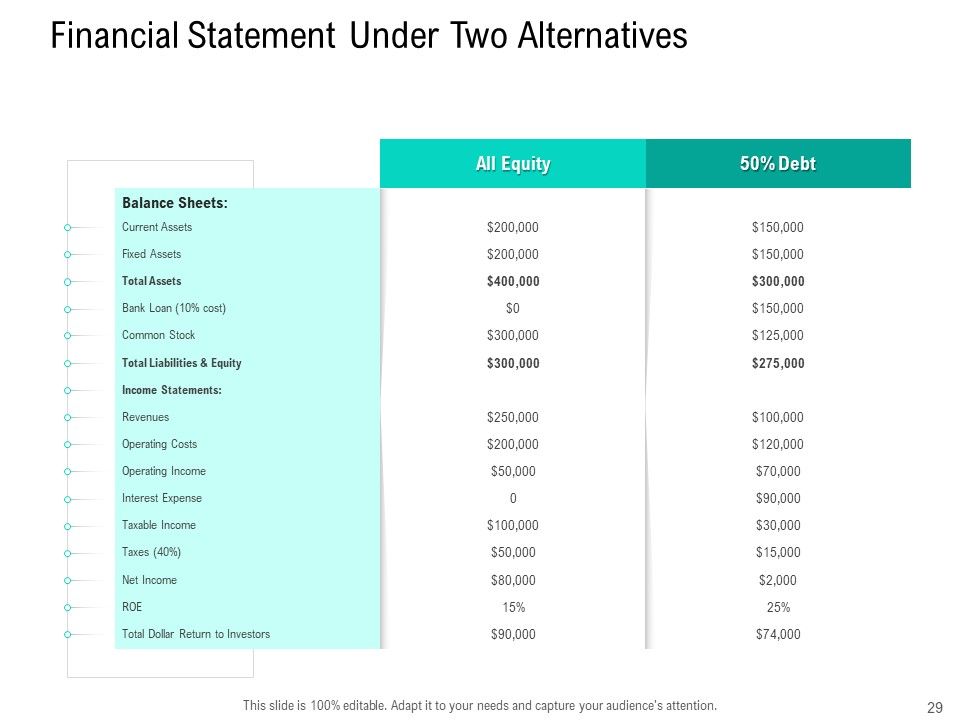 Financial Statement Under Two Alternatives

| | All Equity | 50% Debt |
|---|---|---|
| Balance Sheets: | | |
| Current Assets | $200,000 | $150,000 |
| Fixed Assets | $200,000 | $150,000 |
| Total Assets | $400,000 | $300,000 |
| Bank Loan (10% cost) | $0 | $150,000 |
| Common Stock | $300,000 | $125,000 |
| Total Liabilities & Equity | $300,000 | $275,000 |
| Income Statements: | | |
| Revenues | $250,000 | $100,000 |
| Operating Costs | $200,000 | $120,000 |
| Operating Income | $50,000 | $70,000 |
| Interest Expense | 0 | $90,000 |
| Taxable Income | $100,000 | $30,000 |
| Taxes (40%) | $50,000 | $15,000 |
| Net Income | $80,000 | $2,000 |
| ROE | 15% | 25% |
| Total Dollar Return to Investors | $90,000 | $74,000 |

This slide is 100% editable. Adapt it to your needs and capture your audience's attention.

29